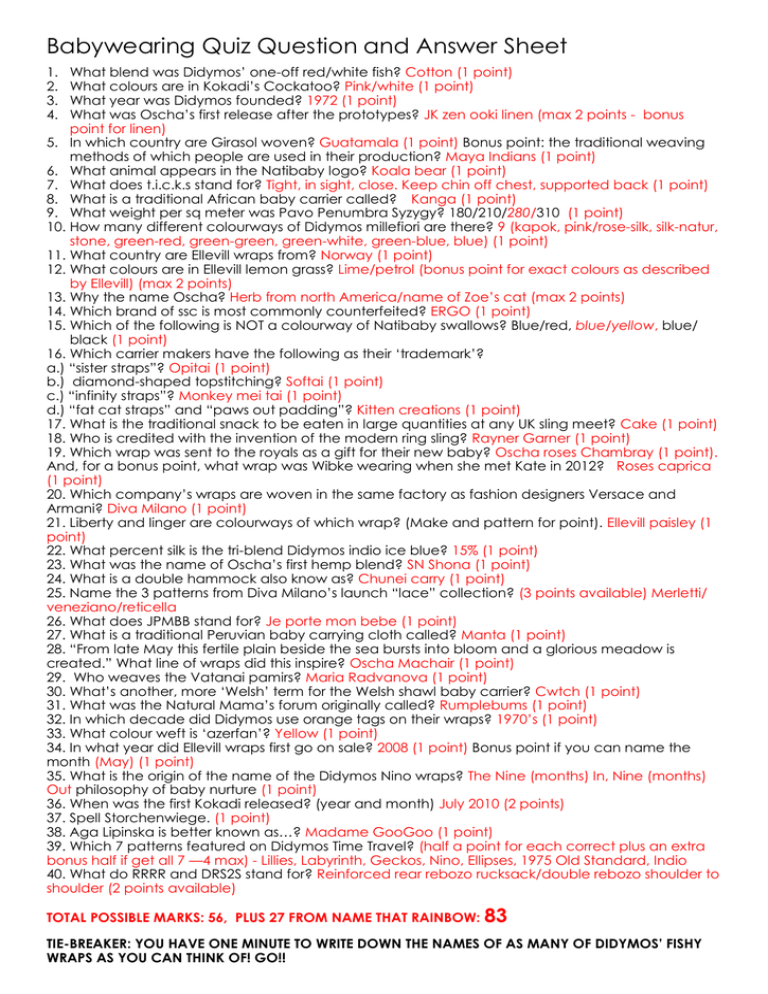 Babywearing Quiz Question and Answer Sheet

1. What blend was Didymos' one-off red/white fish? Cotton (1 point)
2. What colours are in Kokadi's Cockatoo? Pink/white (1 point)
3. What year was Didymos founded? 1972 (1 point)
4. What was Oscha's first release after the prototypes? JK zen ooki linen (max 2 points - bonus point for linen)
5. In which country are Girasol woven? Guatamala (1 point) Bonus point: the traditional weaving methods of which people are used in their production? Maya Indians (1 point)
6. What animal appears in the Natibaby logo? Koala bear (1 point)
7. What does t.i.c.k.s stand for? Tight, in sight, close. Keep chin off chest, supported back (1 point)
8. What is a traditional African baby carrier called? Kanga (1 point)
9. What weight per sq meter was Pavo Penumbra Syzygy? 180/210/280/310 (1 point)
10. How many different colourways of Didymos millefiori are there? 9 (kapok, pink/rose-silk, silk-natur, stone, green-red, green-green, green-white, green-blue, blue) (1 point)
11. What country are Ellevill wraps from? Norway (1 point)
12. What colours are in Ellevill lemon grass? Lime/petrol (bonus point for exact colours as described by Ellevill) (max 2 points)
13. Why the name Oscha? Herb from north America/name of Zoe's cat (max 2 points)
14. Which brand of ssc is most commonly counterfeited? ERGO (1 point)
15. Which of the following is NOT a colourway of Natibaby swallows? Blue/red, blue/yellow, blue/black (1 point)
16. Which carrier makers have the following as their 'trademark'?
a.) "sister straps"? Opitai (1 point)
b.) diamond-shaped topstitching? Softai (1 point)
c.) "infinity straps"? Monkey mei tai (1 point)
d.) "fat cat straps" and "paws out padding"? Kitten creations (1 point)
17. What is the traditional snack to be eaten in large quantities at any UK sling meet? Cake (1 point)
18. Who is credited with the invention of the modern ring sling? Rayner Garner (1 point)
19. Which wrap was sent to the royals as a gift for their new baby? Oscha roses Chambray (1 point). And, for a bonus point, what wrap was Wibke wearing when she met Kate in 2012? Roses caprica (1 point)
20. Which company's wraps are woven in the same factory as fashion designers Versace and Armani? Diva Milano (1 point)
21. Liberty and linger are colourways of which wrap? (Make and pattern for point). Ellevill paisley (1 point)
22. What percent silk is the tri-blend Didymos indio ice blue? 15% (1 point)
23. What was the name of Oscha's first hemp blend? SN Shona (1 point)
24. What is a double hammock also know as? Chunei carry (1 point)
25. Name the 3 patterns from Diva Milano's launch "lace" collection? (3 points available) Merletti/veneziano/reticella
26. What does JPMBB stand for? Je porte mon bebe (1 point)
27. What is a traditional Peruvian baby carrying cloth called? Manta (1 point)
28. "From late May this fertile plain beside the sea bursts into bloom and a glorious meadow is created." What line of wraps did this inspire? Oscha Machair (1 point)
29. Who weaves the Vatanai pamirs? Maria Radvanova (1 point)
30. What's another, more 'Welsh' term for the Welsh shawl baby carrier? Cwtch (1 point)
31. What was the Natural Mama's forum originally called? Rumplebums (1 point)
32. In which decade did Didymos use orange tags on their wraps? 1970's (1 point)
33. What colour weft is 'azerfan'? Yellow (1 point)
34. In what year did Ellevill wraps first go on sale? 2008 (1 point) Bonus point if you can name the month (May) (1 point)
35. What is the origin of the name of the Didymos Nino wraps? The Nine (months) In, Nine (months) Out philosophy of baby nurture (1 point)
36. When was the first Kokadi released? (year and month) July 2010 (2 points)
37. Spell Storchenwiege. (1 point)
38. Aga Lipinska is better known as…? Madame GooGoo (1 point)
39. Which 7 patterns featured on Didymos Time Travel? (half a point for each correct plus an extra bonus half if get all 7 —4 max) - Lillies, Labyrinth, Geckos, Nino, Ellipses, 1975 Old Standard, Indio
40. What do RRRR and DRS2S stand for? Reinforced rear rebozo rucksack/double rebozo shoulder to shoulder (2 points available)

TOTAL POSSIBLE MARKS: 56, PLUS 27 FROM NAME THAT RAINBOW: 83

TIE-BREAKER: YOU HAVE ONE MINUTE TO WRITE DOWN THE NAMES OF AS MANY OF DIDYMOS' FISHY WRAPS AS YOU CAN THINK OF! GO!!